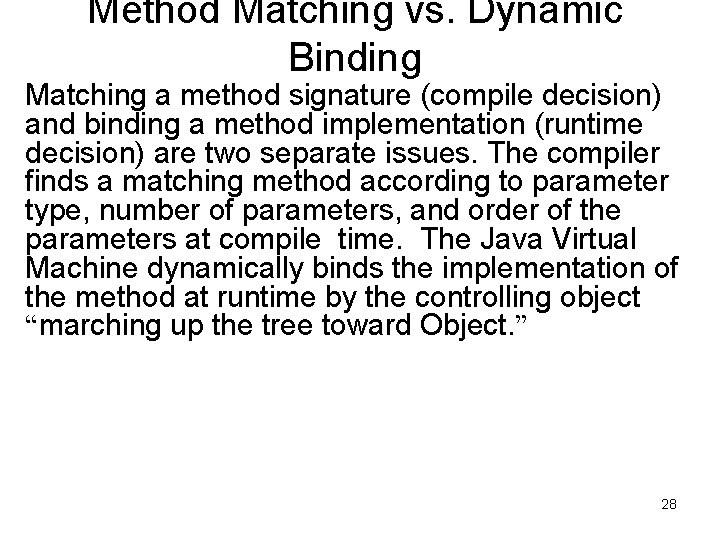 Method Matching vs. Dynamic Binding

Matching a method signature (compile decision) and binding a method implementation (runtime decision) are two separate issues. The compiler finds a matching method according to parameter type, number of parameters, and order of the parameters at compile time. The Java Virtual Machine dynamically binds the implementation of the method at runtime by the controlling object “marching up the tree toward Object.”

28